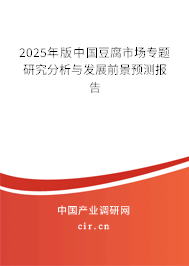 2025年版中国豆腐市场专题研究分析与发展前景预测报告

中国产业调研网
cir.cn